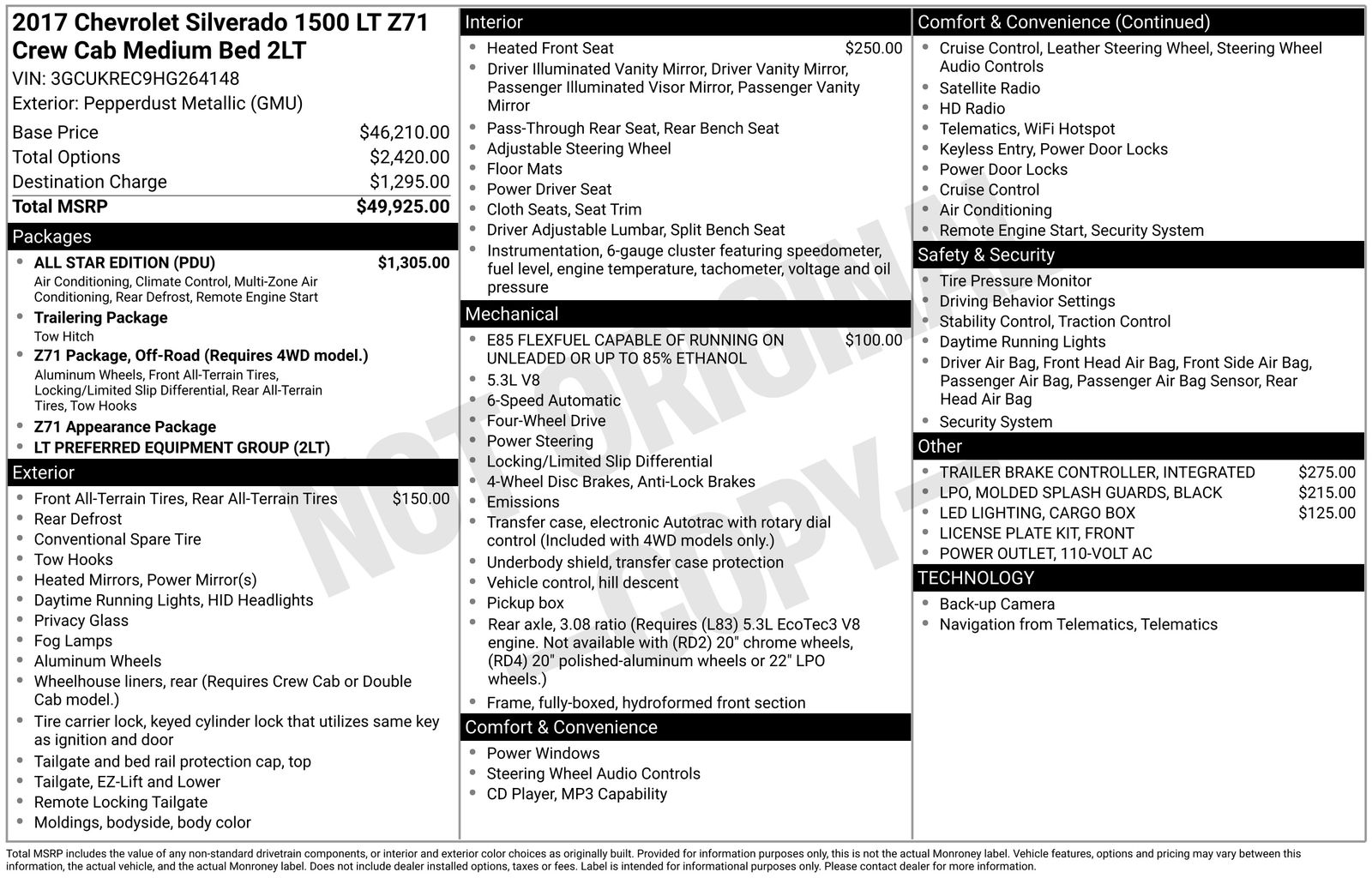 2017 Chevrolet Silverado 1500 LT Z71 Crew Cab Medium Bed 2LT

VIN: 3GCUKREC9HG264148

Exterior: Pepperdust Metallic (GMU)

Base Price $46,210.00
Total Options $2,420.00
Destination Charge $1,295.00
Total MSRP $49,925.00

Packages

• ALL STAR EDITION (PDU) $1,305.00
Air Conditioning, Climate Control, Multi-Zone Air Conditioning, Rear Defrost, Remote Engine Start
• Trailering Package
Tow Hitch
• Z71 Package, Off-Road (Requires 4WD model.)
Aluminum Wheels, Front All-Terrain Tires, Locking/Limited Slip Differential, Rear All-Terrain Tires, Tow Hooks
• Z71 Appearance Package
• LT PREFERRED EQUIPMENT GROUP (2LT)

Exterior

• Front All-Terrain Tires, Rear All-Terrain Tires $150.00
• Rear Defrost
• Conventional Spare Tire
• Tow Hooks
• Heated Mirrors, Power Mirror(s)
• Daytime Running Lights, HID Headlights
• Privacy Glass
• Fog Lamps
• Aluminum Wheels
• Wheelhouse liners, rear (Requires Crew Cab or Double Cab model.)
• Tire carrier lock, keyed cylinder lock that utilizes same key as ignition and door
• Tailgate and bed rail protection cap, top
• Tailgate, EZ-Lift and Lower
• Remote Locking Tailgate
• Moldings, bodyside, body color

Interior

• Heated Front Seat $250.00
• Driver Illuminated Vanity Mirror, Driver Vanity Mirror, Passenger Illuminated Visor Mirror, Passenger Vanity Mirror
• Pass-Through Rear Seat, Rear Bench Seat
• Adjustable Steering Wheel
• Floor Mats
• Power Driver Seat
• Cloth Seats, Seat Trim
• Driver Adjustable Lumbar, Split Bench Seat
• Instrumentation, 6-gauge cluster featuring speedometer, fuel level, engine temperature, tachometer, voltage and oil pressure

Mechanical

• E85 FLEXFUEL CAPABLE OF RUNNING ON UNLEADED OR UP TO 85% ETHANOL $100.00
• 5.3L V8
• 6-Speed Automatic
• Four-Wheel Drive
• Power Steering
• Locking/Limited Slip Differential
• 4-Wheel Disc Brakes, Anti-Lock Brakes
• Emissions
• Transfer case, electronic Autotrac with rotary dial control (Included with 4WD models only.)
• Underbody shield, transfer case protection
• Vehicle control, hill descent
• Pickup box
• Rear axle, 3.08 ratio (Requires (L83) 5.3L EcoTec3 V8 engine. Not available with (RD2) 20" chrome wheels, (RD4) 20" polished-aluminum wheels or 22" LPO wheels.)
• Frame, fully-boxed, hydroformed front section

Comfort & Convenience

• Power Windows
• Steering Wheel Audio Controls
• CD Player, MP3 Capability

Comfort & Convenience (Continued)

• Cruise Control, Leather Steering Wheel, Steering Wheel Audio Controls
• Satellite Radio
• HD Radio
• Telematics, WiFi Hotspot
• Keyless Entry, Power Door Locks
• Power Door Locks
• Cruise Control
• Air Conditioning
• Remote Engine Start, Security System

Safety & Security

• Tire Pressure Monitor
• Driving Behavior Settings
• Stability Control, Traction Control
• Daytime Running Lights
• Driver Air Bag, Front Head Air Bag, Front Side Air Bag, Passenger Air Bag, Passenger Air Bag Sensor, Rear Head Air Bag
• Security System

Other

• TRAILER BRAKE CONTROLLER, INTEGRATED $275.00
• LPO, MOLDED SPLASH GUARDS, BLACK $215.00
• LED LIGHTING, CARGO BOX $125.00
• LICENSE PLATE KIT, FRONT
• POWER OUTLET, 110-VOLT AC

TECHNOLOGY

• Back-up Camera
• Navigation from Telematics, Telematics

Total MSRP includes the value of any non-standard drivetrain components, or interior and exterior color choices as originally built. Provided for information purposes only, this is not the actual Monroney label. Vehicle features, options and pricing may vary between this information, the actual vehicle, and the actual Monroney label. Does not include dealer installed options, taxes or fees. Label is intended for informational purposes only. Please contact dealer for more information.

NOT ORIGINAL COPY